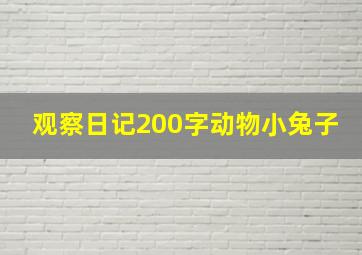 观察日记200字动物小兔子